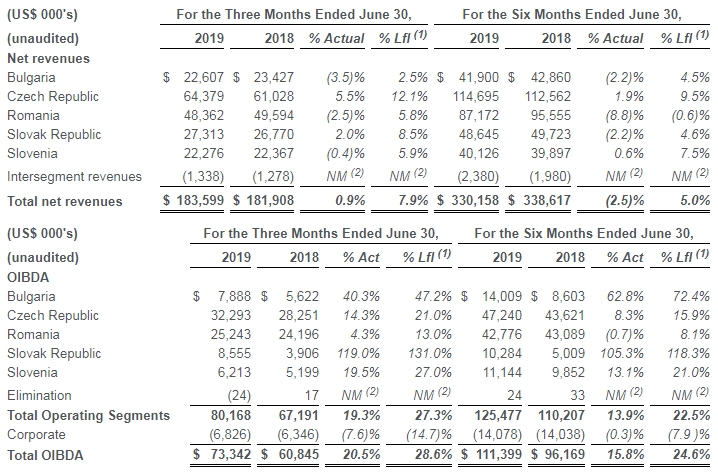 | (US$ 000's) | For the Three Months Ended June 30, | | | | For the Six Months Ended June 30, | | | |
|---|---|---|---|---|---|---|---|---|
| (unaudited) | 2019 | 2018 | % Actual | % Lfl $^{(1)}$ | 2019 | 2018 | % Actual | % Lfl $^{(1)}$ |
| Net revenues | | | | | | | | |
| Bulgaria | $ 22,607 | $ 23,427 | (3.5)% | 2.5% | $ 41,900 | $ 42,860 | (2.2)% | 4.5% |
| Czech Republic | 64,379 | 61,028 | 5.5% | 12.1% | 114,695 | 112,562 | 1.9% | 9.5% |
| Romania | 48,362 | 49,594 | (2.5)% | 5.8% | 87,172 | 95,555 | (8.8)% | (0.6)% |
| Slovak Republic | 27,313 | 26,770 | 2.0% | 8.5% | 48,645 | 49,723 | (2.2)% | 4.6% |
| Slovenia | 22,276 | 22,367 | (0.4)% | 5.9% | 40,126 | 39,897 | 0.6% | 7.5% |
| Intersegment revenues | (1,338) | (1,278) | NM $^{(2)}$ | NM $^{(2)}$ | (2,380) | (1,980) | NM $^{(2)}$ | NM $^{(2)}$ |
| Total net revenues | $ 183,599 | $ 181,908 | 0.9% | 7.9% | $ 330,158 | $ 338,617 | (2.5)% | 5.0% |

| (US$ 000's) | For the Three Months Ended June 30, | | | | For the Six Months Ended June 30, | | | |
|---|---|---|---|---|---|---|---|---|
| (unaudited) | 2019 | 2018 | % Act | % Lfl $^{(1)}$ | 2019 | 2018 | % Act | % Lfl $^{(1)}$ |
| OIBDA | | | | | | | | |
| Bulgaria | $ 7,888 | $ 5,622 | 40.3% | 47.2% | $ 14,009 | $ 8,603 | 62.8% | 72.4% |
| Czech Republic | 32,293 | 28,251 | 14.3% | 21.0% | 47,240 | 43,621 | 8.3% | 15.9% |
| Romania | 25,243 | 24,196 | 4.3% | 13.0% | 42,776 | 43,089 | (0.7)% | 8.1% |
| Slovak Republic | 8,555 | 3,906 | 119.0% | 131.0% | 10,284 | 5,009 | 105.3% | 118.3% |
| Slovenia | 6,213 | 5,199 | 19.5% | 27.0% | 11,144 | 9,852 | 13.1% | 21.0% |
| Elimination | (24) | 17 | NM $^{(2)}$ | NM $^{(2)}$ | 24 | 33 | NM $^{(2)}$ | NM $^{(2)}$ |
| Total Operating Segments | 80,168 | 67,191 | 19.3% | 27.3% | 125,477 | 110,207 | 13.9% | 22.5% |
| Corporate | (6,826) | (6,346) | (7.6)% | (14.7)% | (14,078) | (14,038) | (0.3)% | (7.9 )% |
| Total OIBDA | $ 73,342 | $ 60,845 | 20.5% | 28.6% | $ 111,399 | $ 96,169 | 15.8% | 24.6% |